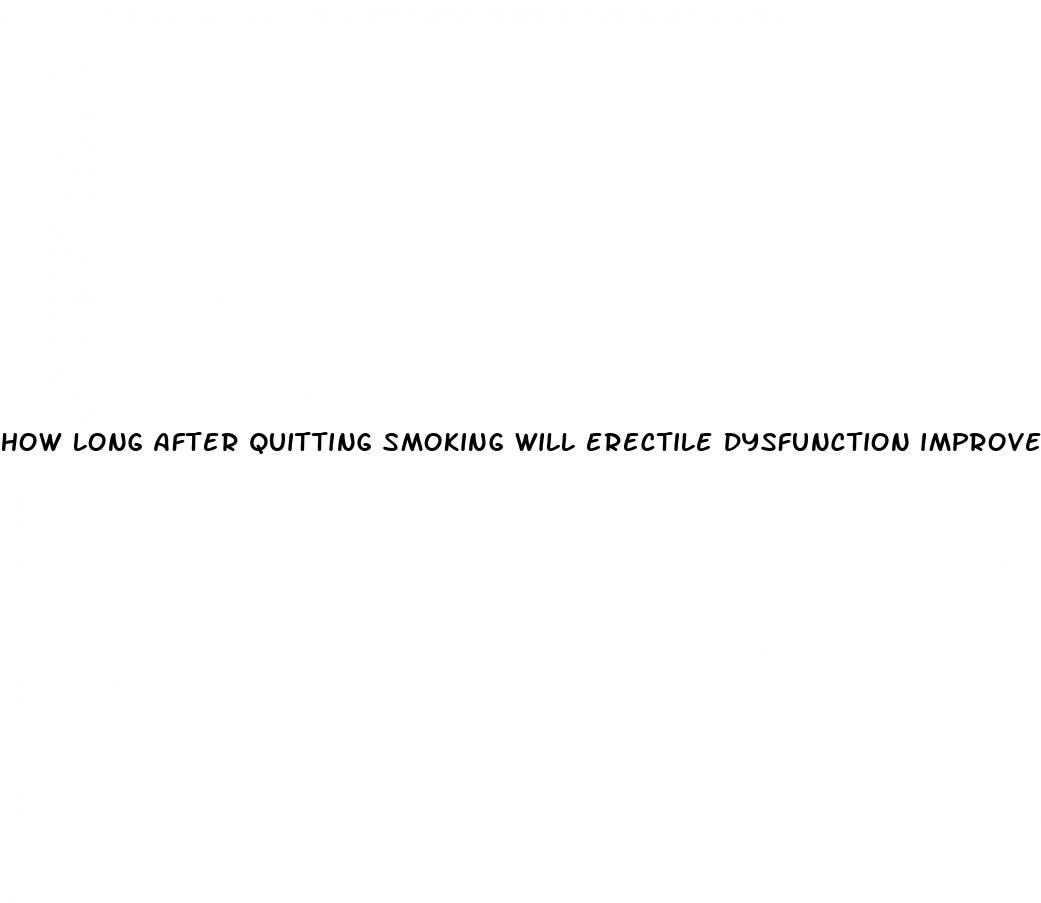 HOW LONG AFTER QUITTING SMOKING WILL ERECTILE DYSFUNCTION IMPROVE